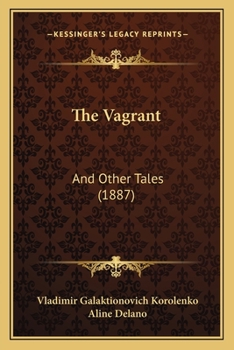 —KESSINGER'S LEGACY REPRINTS—

The Vagrant

And Other Tales
(1887)

Vladimir Galaktionovich Korolenko
Aline Delano